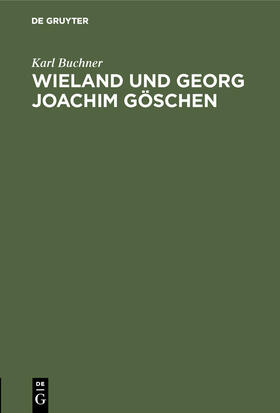 DE GRUYTER

Karl Buchner

WIELAND UND GEORG JOACHIM GÖSCHEN

DE
G